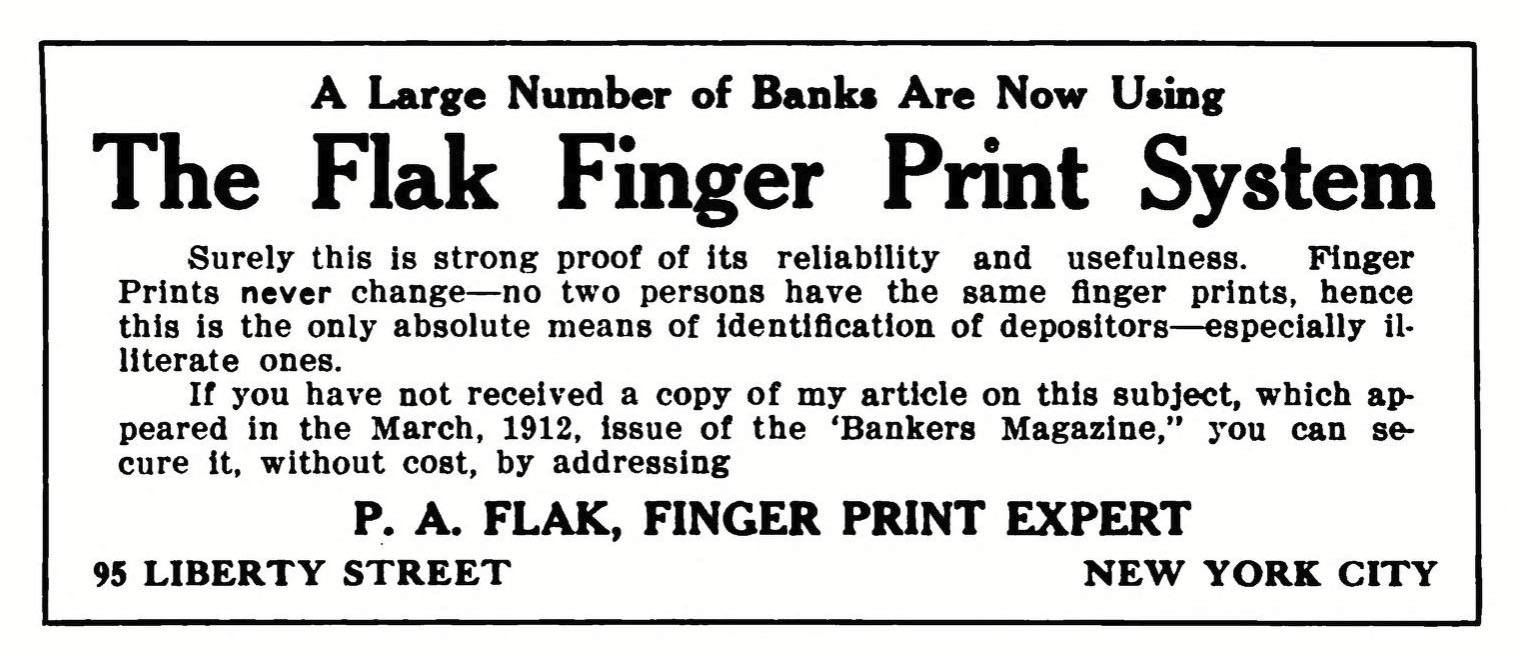 A Large Number of Banks Are Now Using

The Flak Finger Print System

Surely this is strong proof of its reliability and usefulness. Finger Prints never change—no two persons have the same finger prints, hence this is the only absolute means of identification of depositors—especially illiterate ones.

If you have not received a copy of my article on this subject, which appeared in the March, 1912, issue of the 'Bankers Magazine," you can secure it, without cost, by addressing

P. A. FLAK, FINGER PRINT EXPERT

95 LIBERTY STREET NEW YORK CITY